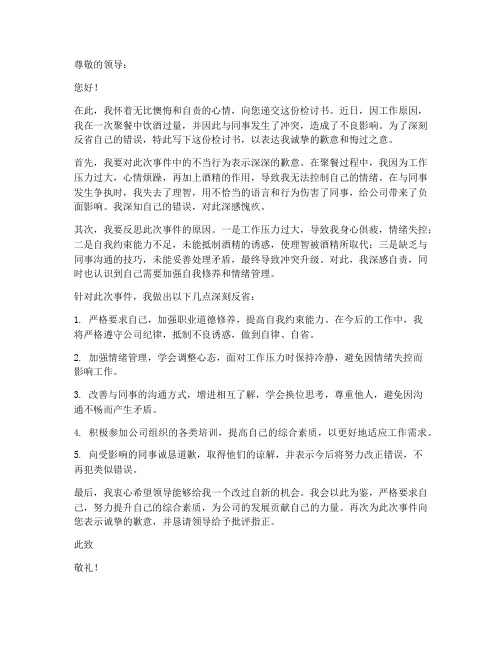 尊敬的领导：

您好！

在此，我怀着无比懊悔和自责的心情，向您递交这份检讨书。近日，因工作原因，我在一次聚餐中饮酒过量，并因此与同事发生了冲突，造成了不良影响。为了深刻反省自己的错误，特此写下这份检讨书，以表达我诚挚的歉意和悔过之意。

首先，我要对此次事件中的不当行为表示深深的歉意。在聚餐过程中，我因为工作压力过大，心情烦躁，再加上酒精的作用，导致我无法控制自己的情绪。在与同事发生争执时，我失去了理智，用不恰当的语言和行为伤害了同事，给公司带来了负面影响。我深知自己的错误，对此深感愧疚。

其次，我要反思此次事件的原因。一是工作压力过大，导致我身心俱疲，情绪失控；二是自我约束能力不足，未能抵制酒精的诱惑，使理智被酒精所取代；三是缺乏与同事沟通的技巧，未能妥善处理矛盾，最终导致冲突升级。对此，我深感自责，同时也认识到自己需要加强自我修养和情绪管理。

针对此次事件，我做出以下几点深刻反省：

1. 严格要求自己，加强职业道德修养，提高自我约束能力。在今后的工作中，我将严格遵守公司纪律，抵制不良诱惑，做到自律、自省。

2. 加强情绪管理，学会调整心态，面对工作压力时保持冷静，避免因情绪失控而影响工作。

3. 改善与同事的沟通方式，增进相互了解，学会换位思考，尊重他人，避免因沟通不畅而产生矛盾。

4. 积极参加公司组织的各类培训，提高自己的综合素质，以更好地适应工作需求。

5. 向受影响的同事诚恳道歉，取得他们的谅解，并表示今后将努力改正错误，不再犯类似错误。

最后，我衷心希望领导能够给我一个改过自新的机会。我会以此为鉴，严格要求自己，努力提升自己的综合素质，为公司的发展贡献自己的力量。再次为此次事件向您表示诚挚的歉意，并恳请领导给予批评指正。

此致

敬礼！